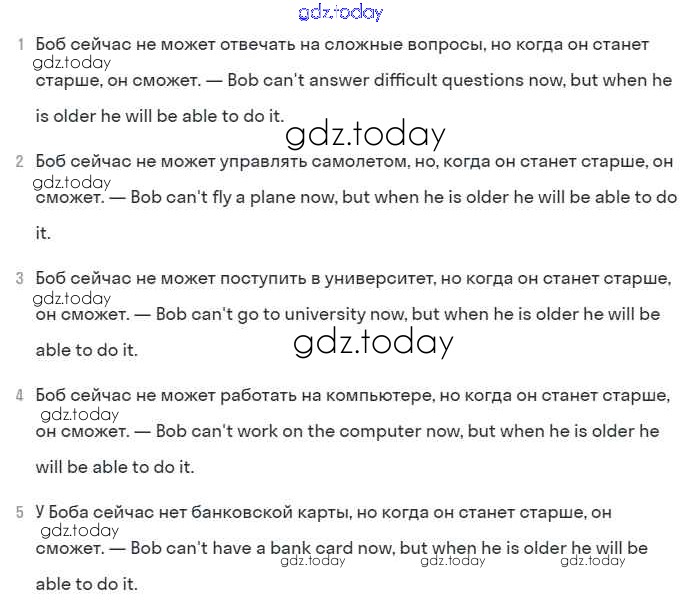 1 Боб сейчас не может отвечать на сложные вопросы, но когда он станет старше, он сможет. — Bob can't answer difficult questions now, but when he is older he will be able to do it.

2 Боб сейчас не может управлять самолетом, но, когда он станет старше, он сможет. — Bob can't fly a plane now, but when he is older he will be able to do it.

3 Боб сейчас не может поступить в университет, но когда он станет старше, он сможет. — Bob can't go to university now, but when he is older he will be able to do it.

4 Боб сейчас не может работать на компьютере, но когда он станет старше, он сможет. — Bob can't work on the computer now, but when he is older he will be able to do it.

5 У Боба сейчас нет банковской карты, но когда он станет старше, он сможет. — Bob can't have a bank card now, but when he is older he will be able to do it.

gdz.today